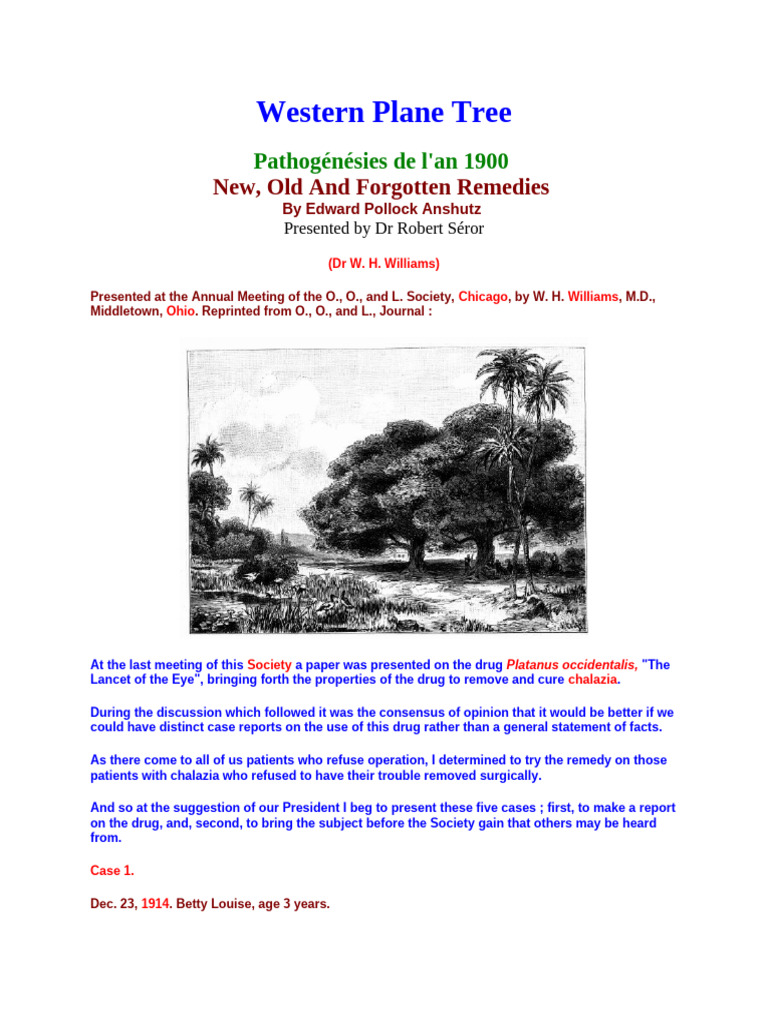 Western Plane Tree

Pathogénésies de l'an 1900
New, Old And Forgotten Remedies
By Edward Pollock Anshutz
Presented by Dr Robert Séror

(Dr W. H. Williams)

Presented at the Annual Meeting of the O., O., and L. Society, Chicago, by W. H. Williams, M.D., Middletown, Ohio. Reprinted from O., O., and L., Journal :

At the last meeting of this Society a paper was presented on the drug Platanus occidentalis, "The Lancet of the Eye", bringing forth the properties of the drug to remove and cure chalazia.

During the discussion which followed it was the consensus of opinion that it would be better if we could have distinct case reports on the use of this drug rather than a general statement of facts.

As there come to all of us patients who refuse operation, I determined to try the remedy on those patients with chalazia who refused to have their trouble removed surgically.

And so at the suggestion of our President I beg to present these five cases ; first, to make a report on the drug, and, second, to bring the subject before the Society gain that others may be heard from.

Case 1.

Dec. 23, 1914. Betty Louise, age 3 years.